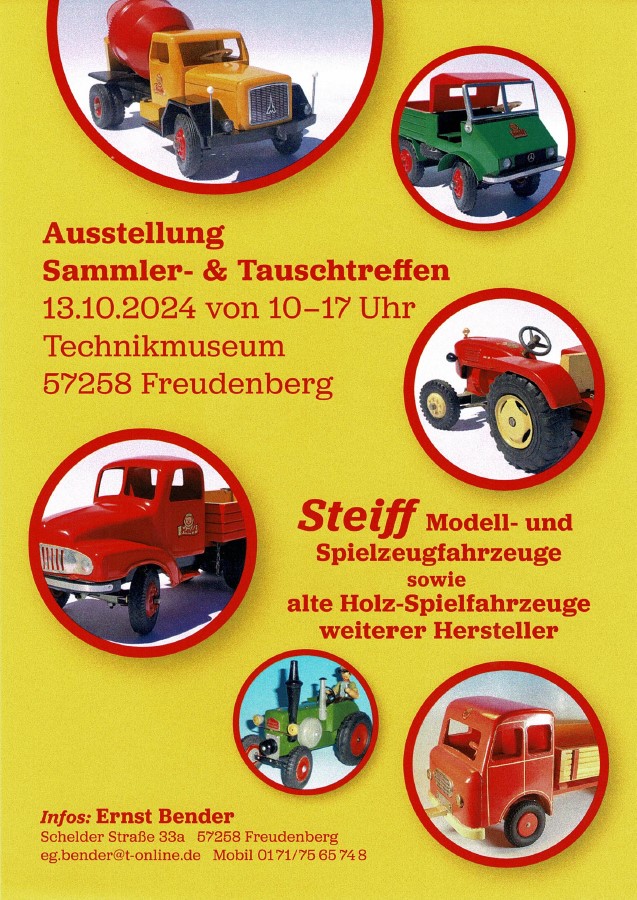 Ausstellung
Sammler- & Tauschtreffen
13.10.2024 von 10–17 Uhr
Technikmuseum
57258 Freudenberg

Steiff Modell- und Spielzeugfahrzeuge sowie alte Holz-Spielfahrzeuge weiterer Hersteller

Infos: Ernst Bender
Schelder Straße 33a 57258 Freudenberg
eg.bender@t-online.de Mobil 0171/75 65 74 8